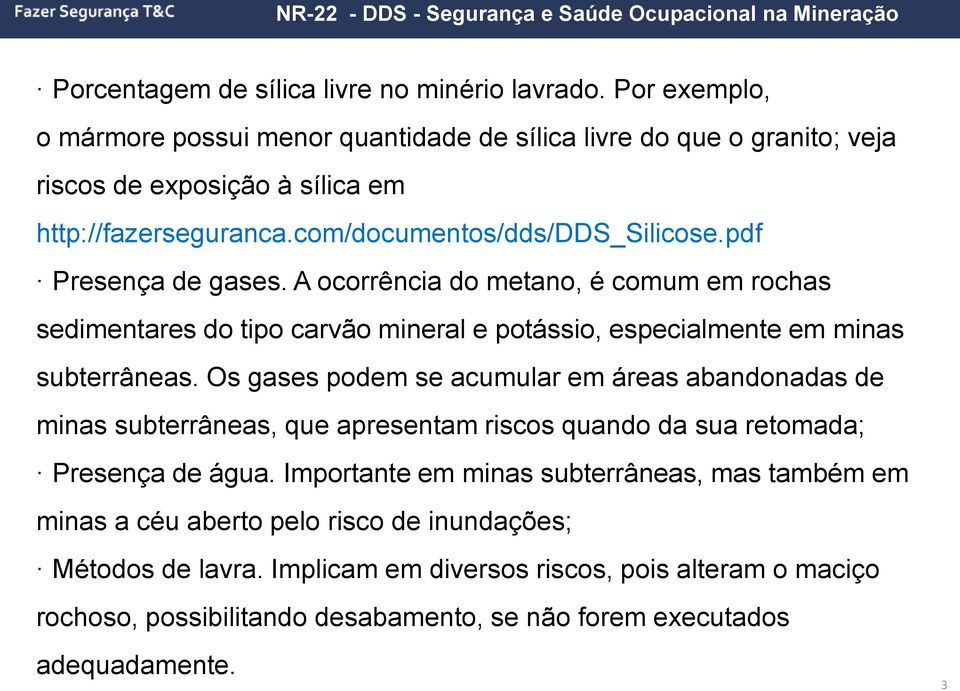 Fazer Segurança T&C NR-22 - DDS - Segurança e Saúde Ocupacional na Mineração

· Porcentagem de sílica livre no minério lavrado. Por exemplo, o mármore possui menor quantidade de sílica livre do que o granito; veja riscos de exposição à sílica em http://fazerseguranca.com/documentos/dds/DDS_Silicose.pdf

· Presença de gases. A ocorrência do metano, é comum em rochas sedimentares do tipo carvão mineral e potássio, especialmente em minas subterrâneas. Os gases podem se acumular em áreas abandonadas de minas subterrâneas, que apresentam riscos quando da sua retomada;

· Presença de água. Importante em minas subterrâneas, mas também em minas a céu aberto pelo risco de inundações;

· Métodos de lavra. Implicam em diversos riscos, pois alteram o maciço rochoso, possibilitando desabamento, se não forem executados adequadamente.

3